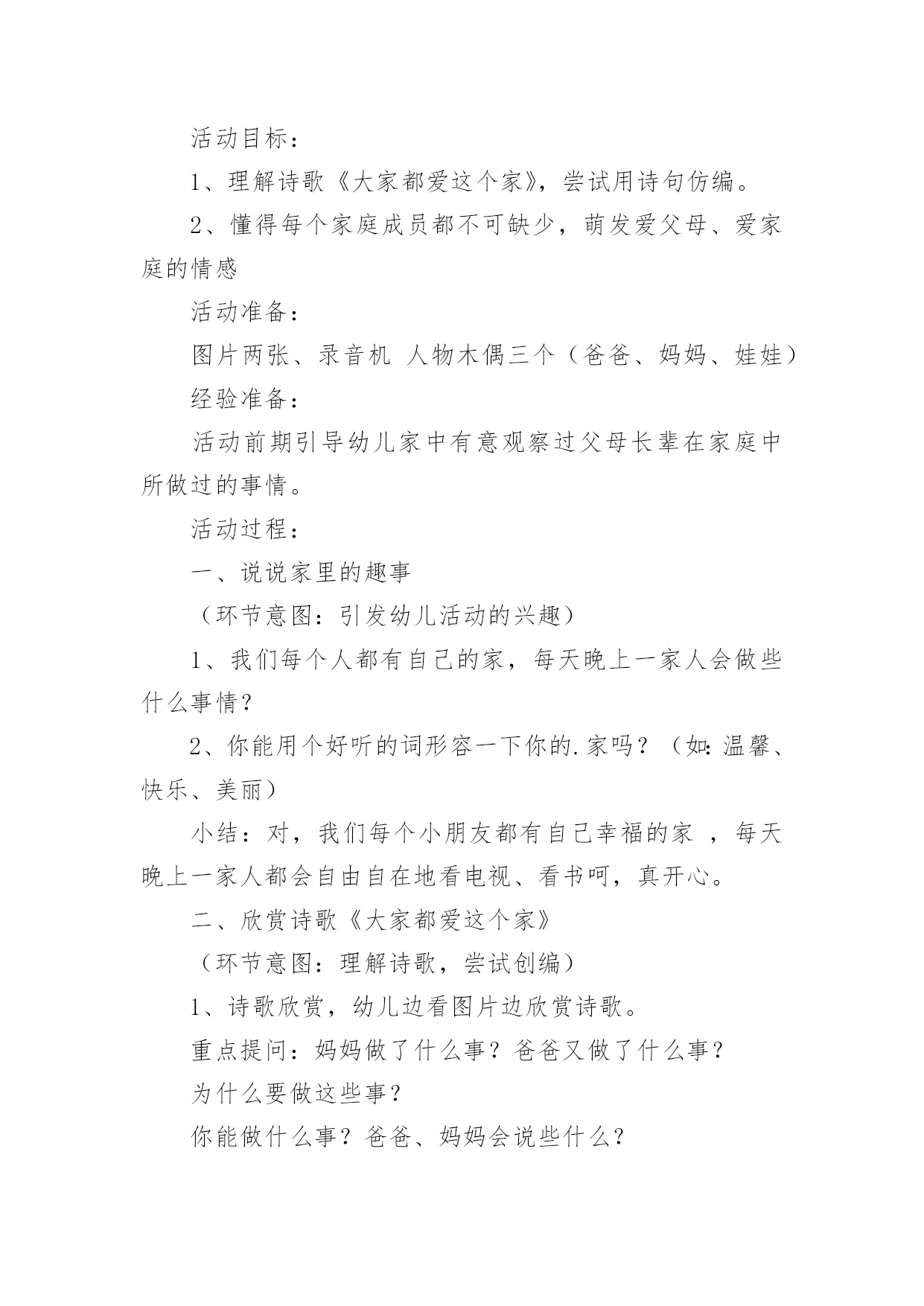 活动目标：

1、理解诗歌《大家都爱这个家》，尝试用诗句仿编。

2、懂得每个家庭成员都不可缺少，萌发爱父母、爱家庭的情感

活动准备：

图片两张、录音机 人物木偶三个（爸爸、妈妈、娃娃）

经验准备：

活动前期引导幼儿家中有意观察过父母长辈在家庭中所做过的事情。

活动过程：

一、说说家里的趣事

（环节意图：引发幼儿活动的兴趣）

1、我们每个人都有自己的家，每天晚上一家人会做些什么事情？

2、你能用个好听的词形容一下你的.家吗？（如:温馨、快乐、美丽）

小结：对，我们每个小朋友都有自己幸福的家 ，每天晚上一家人都会自由自在地看电视、看书呵，真开心。

二、欣赏诗歌《大家都爱这个家》

（环节意图：理解诗歌，尝试创编）

1、诗歌欣赏，幼儿边看图片边欣赏诗歌。

重点提问：妈妈做了什么事？爸爸又做了什么事？

为什么要做这些事？

你能做什么事？爸爸、妈妈会说些什么？